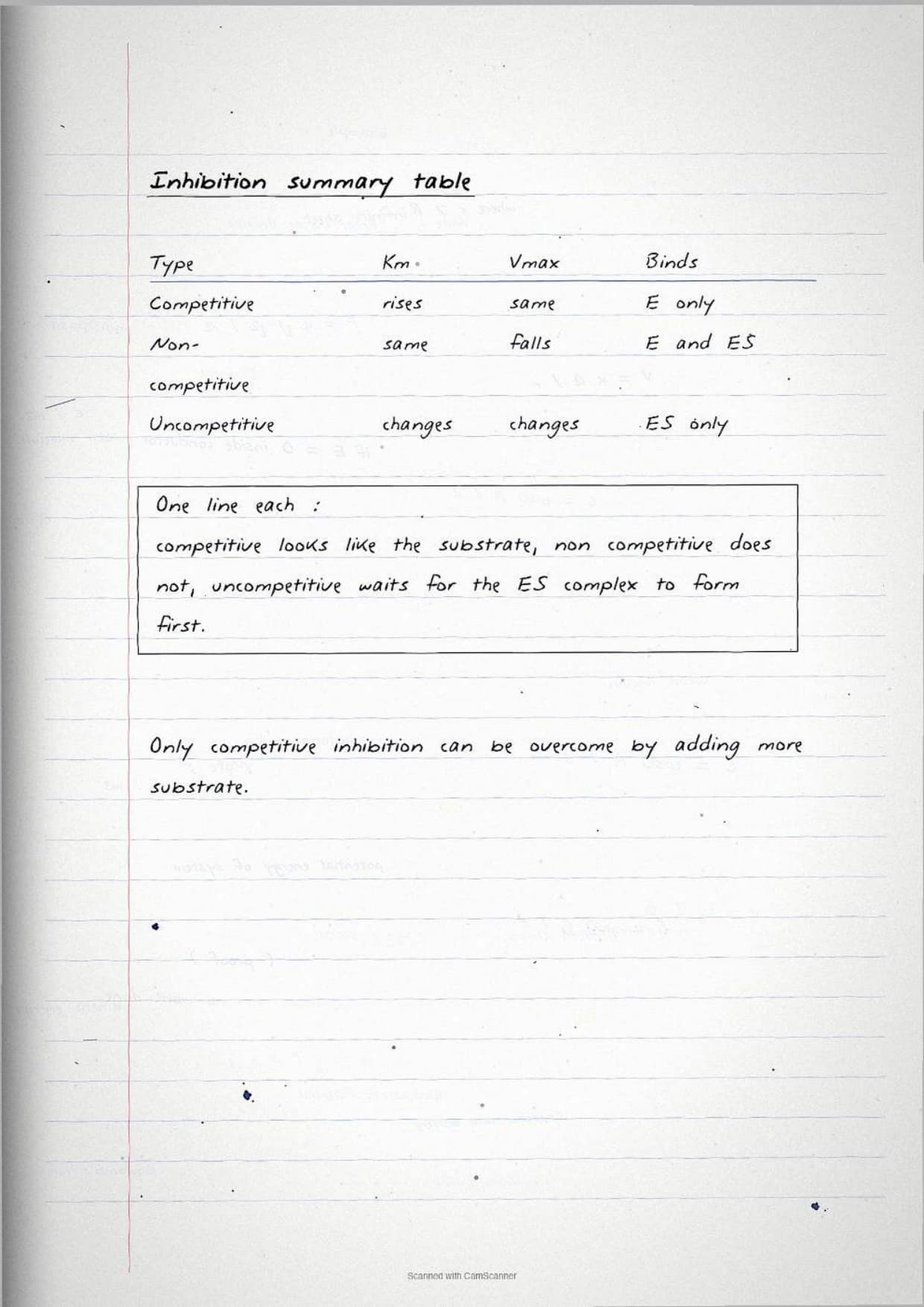 Inhibition summary table

| Type | Km | Vmax | Binds |
|---|---|---|---|
| Competitive | rises | same | E only |
| Non-competitive | same | falls | E and ES |
| Uncompetitive | changes | changes | ES only |

One line each :
competitive looks like the substrate, non competitive does not, uncompetitive waits for the ES complex to form first.

Only competitive inhibition can be overcome by adding more substrate.

Scanned with CamScanner